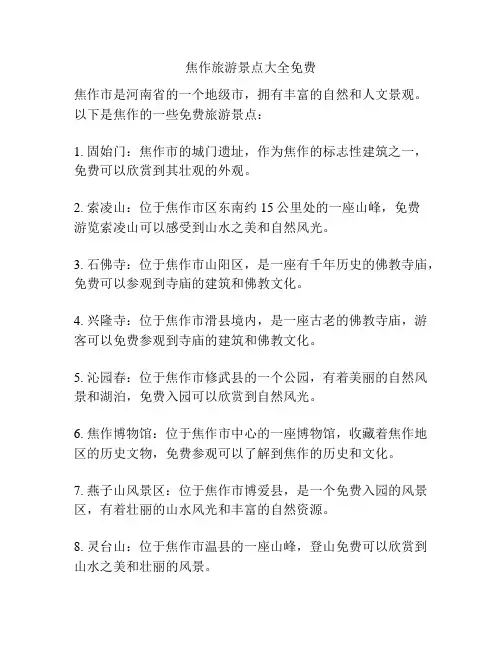 焦作旅游景点大全免费

焦作市是河南省的一个地级市，拥有丰富的自然和人文景观。以下是焦作的一些免费旅游景点：

1. 固始门：焦作市的城门遗址，作为焦作的标志性建筑之一，免费可以欣赏到其壮观的外观。

2. 索凌山：位于焦作市区东南约 15 公里处的一座山峰，免费游览索凌山可以感受到山水之美和自然风光。

3. 石佛寺：位于焦作市山阳区，是一座有千年历史的佛教寺庙，免费可以参观到寺庙的建筑和佛教文化。

4. 兴隆寺：位于焦作市滑县境内，是一座古老的佛教寺庙，游客可以免费参观到寺庙的建筑和佛教文化。

5. 沁园春：位于焦作市修武县的一个公园，有着美丽的自然风景和湖泊，免费入园可以欣赏到自然风光。

6. 焦作博物馆：位于焦作市中心的一座博物馆，收藏着焦作地区的历史文物，免费参观可以了解到焦作的历史和文化。

7. 燕子山风景区：位于焦作市博爱县，是一个免费入园的风景区，有着壮丽的山水风光和丰富的自然资源。

8. 灵台山：位于焦作市温县的一座山峰，登山免费可以欣赏到山水之美和壮丽的风景。